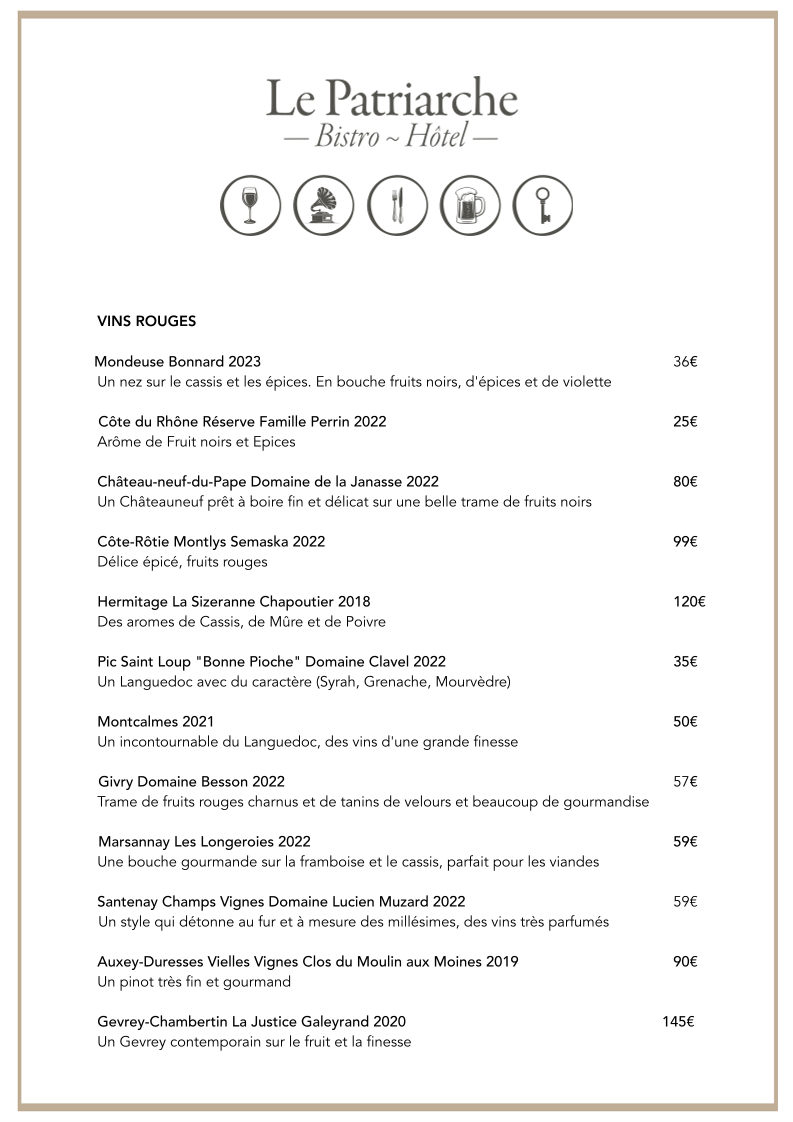 Le Patriarche
— Bistro ~ Hôtel —

VINS ROUGES

Mondeuse Bonnard 2023 36€
Un nez sur le cassis et les épices. En bouche fruits noirs, d'épices et de violette

Côte du Rhône Réserve Famille Perrin 2022 25€
Arôme de Fruit noirs et Epices

Château-neuf-du-Pape Domaine de la Janasse 2022 80€
Un Châteauneuf prêt à boire fin et délicat sur une belle trame de fruits noirs

Côte-Rôtie Montlys Semaska 2022 99€
Délice épicé, fruits rouges

Hermitage La Sizeranne Chapoutier 2018 120€
Des aromes de Cassis, de Mûre et de Poivre

Pic Saint Loup "Bonne Pioche" Domaine Clavel 2022 35€
Un Languedoc avec du caractère (Syrah, Grenache, Mourvèdre)

Montcalmes 2021 50€
Un incontournable du Languedoc, des vins d'une grande finesse

Givry Domaine Besson 2022 57€
Trame de fruits rouges charnus et de tanins de velours et beaucoup de gourmandise

Marsannay Les Longeroies 2022 59€
Une bouche gourmande sur la framboise et le cassis, parfait pour les viandes

Santenay Champs Vignes Domaine Lucien Muzard 2022 59€
Un style qui détonne au fur et à mesure des millésimes, des vins très parfumés

Auxey-Duresses Vielles Vignes Clos du Moulin aux Moines 2019 90€
Un pinot très fin et gourmand

Gevrey-Chambertin La Justice Galeyrand 2020 145€
Un Gevrey contemporain sur le fruit et la finesse